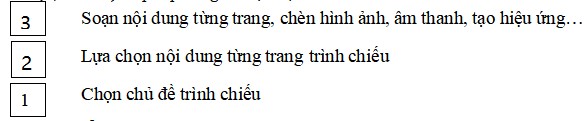 3 Soạn nội dung từng trang, chèn hình ảnh, âm thanh, tạo hiệu ứng…

2 Lựa chọn nội dung từng trang trình chiếu

1 Chọn chủ đề trình chiếu